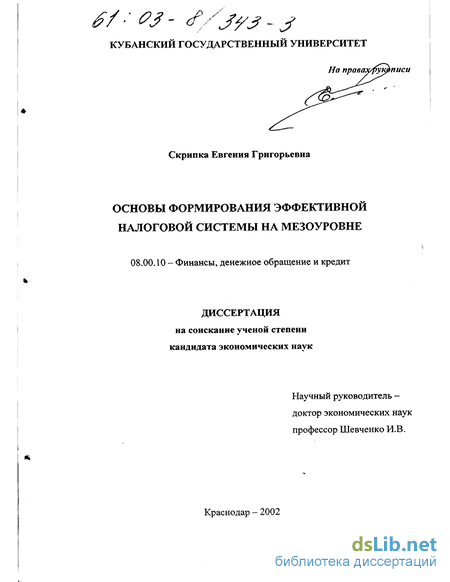 61:03-8/343-3

КУБАНСКИЙ ГОСУДАРСТВЕННЫЙ УНИВЕРСИТЕТ

На правах рукописи

Скрипка Евгения Григорьевна

ОСНОВЫ ФОРМИРОВАНИЯ ЭФФЕКТИВНОЙ НАЛОГОВОЙ СИСТЕМЫ НА МЕЗОУРОВНЕ

08.00.10 – Финансы, денежное обращение и кредит

ДИССЕРТАЦИЯ
на соискание ученой степени
кандидата экономических наук

Научный руководитель –
доктор экономических наук
профессор Шевченко И.В.

Краснодар – 2002

dsLib.net
библиотека диссертаций